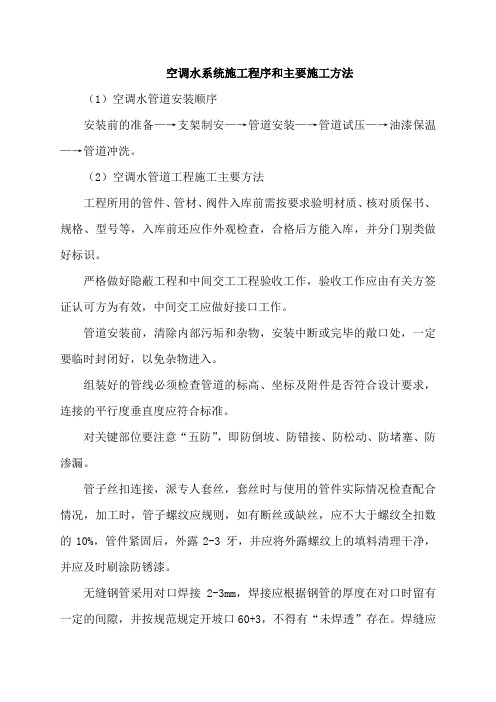 空调水系统施工程序和主要施工方法

（1）空调水管道安装顺序

安装前的准备—→支架制安—→管道安装—→管道试压—→油漆保温—→管道冲洗。

（2）空调水管道工程施工主要方法

工程所用的管件、管材、阀件入库前需按要求验明材质、核对质保书、规格、型号等，入库前还应作外观检查，合格后方能入库，并分门别类做好标识。

严格做好隐蔽工程和中间交工工程验收工作，验收工作应由有关方签证认可方为有效，中间交工应做好接口工作。

管道安装前，清除内部污垢和杂物，安装中断或完毕的敞口处，一定要临时封闭好，以免杂物进入。

组装好的管线必须检查管道的标高、坐标及附件是否符合设计要求，连接的平行度垂直度应符合标准。

对关键部位要注意“五防”，即防倒坡、防错接、防松动、防堵塞、防渗漏。

管子丝扣连接，派专人套丝，套丝时与使用的管件实际情况检查配合情况，加工时，管子螺纹应规则，如有断丝或缺丝，应不大于螺纹全扣数的 10%，管件紧固后，外露 2-3 牙，并应将外露螺纹上的填料清理干净，并应及时刷涂防锈漆。

无缝钢管采用对口焊接 2-3mm，焊接应根据钢管的厚度在对口时留有一定的间隙，并按规范规定开坡口 60+3，不得有“未焊透”存在。焊缝应